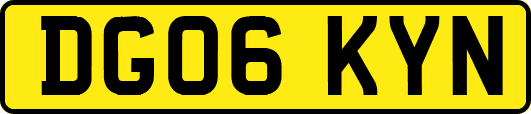 DG06 KYN